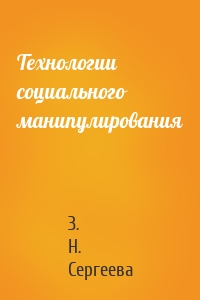 Технологии социального манипулирования

З.
Н.
Сергеева